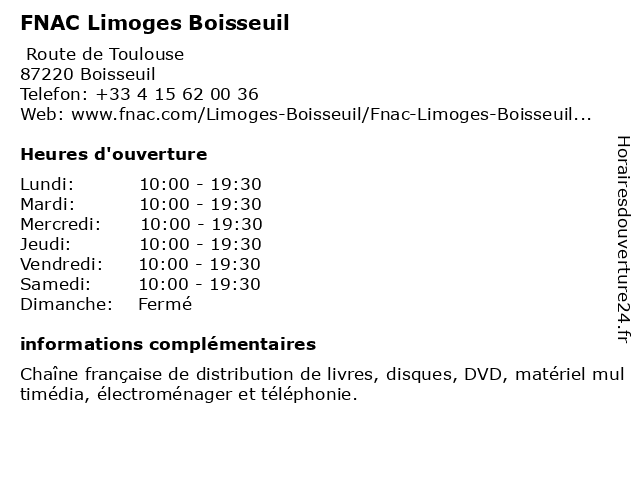 FNAC Limoges Boisseuil

Route de Toulouse
87220 Boisseuil
Telefon: +33 4 15 62 00 36
Web: www.fnac.com/Limoges-Boisseuil/Fnac-Limoges-Boisseuil...

Heures d'ouverture

| | |
|---|---|
| Lundi: | 10:00 - 19:30 |
| Mardi: | 10:00 - 19:30 |
| Mercredi: | 10:00 - 19:30 |
| Jeudi: | 10:00 - 19:30 |
| Vendredi: | 10:00 - 19:30 |
| Samedi: | 10:00 - 19:30 |
| Dimanche: | Fermé |

informations complémentaires

Chaîne française de distribution de livres, disques, DVD, matériel multimédia, électroménager et téléphonie.

Horairesdouverture24.fr